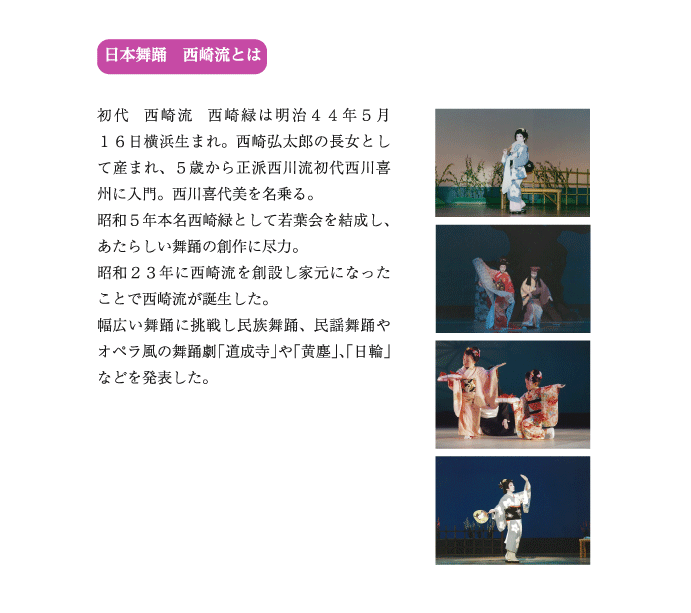 日本舞踊　西崎流とは

初代　西崎流　西崎緑は明治４４年５月１６日横浜生まれ。西崎弘太郎の長女として産まれ、５歳から正派西川流初代西川喜州に入門。西川喜代美を名乗る。

昭和５年本名西崎緑として若葉会を結成し、あたらしい舞踊の創作に尽力。

昭和２３年に西崎流を創設し家元になったことで西崎流が誕生した。

幅広い舞踊に挑戦し民族舞踊、民謡舞踊やオペラ風の舞踊劇「道成寺」や「黄塵」、「日輪」などを発表した。